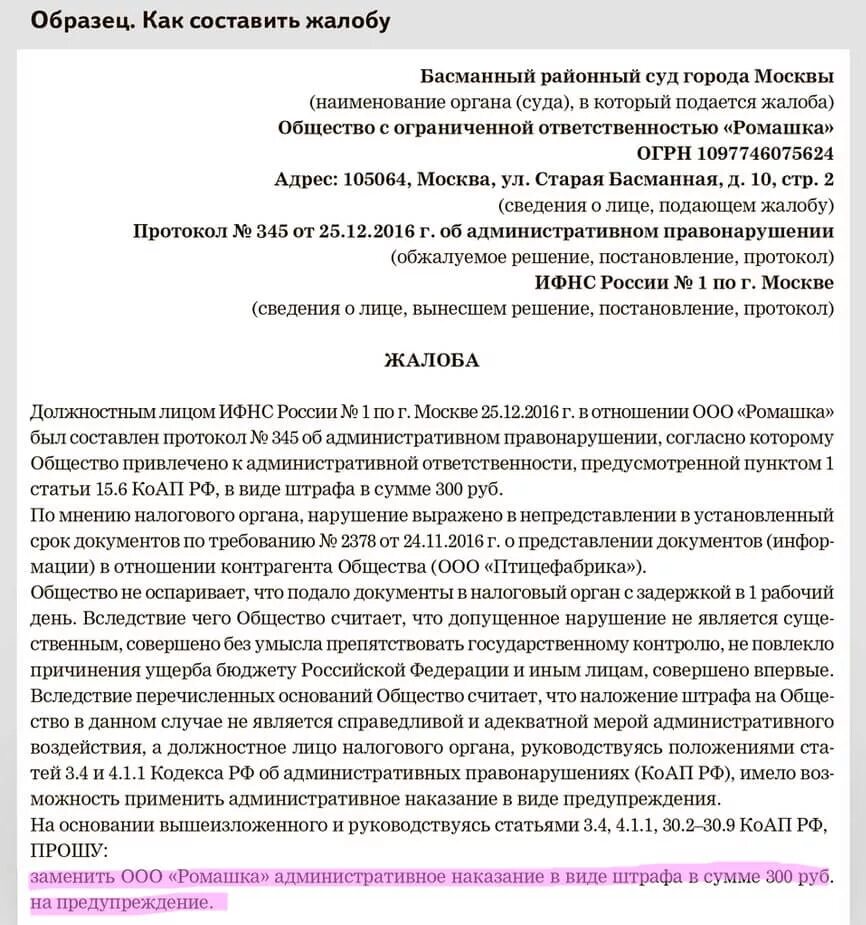 Образец. Как составить жалобу

Басманный районный суд города Москвы
(наименование органа (суда), в который подается жалоба)
Общество с ограниченной ответственностью «Ромашка»
ОГРН 1097746075624
Адрес: 105064, Москва, ул. Старая Басманная, д. 10, стр. 2
(сведения о лице, подающем жалобу)
Протокол № 345 от 25.12.2016 г. об административном правонарушении
(обжалуемое решение, постановление, протокол)
ИФНС России № 1 по г. Москве
(сведения о лице, вынесшем решение, постановление, протокол)

ЖАЛОБА

Должностным лицом ИФНС России № 1 по г. Москве 25.12.2016 г. в отношении ООО «Ромашка» был составлен протокол № 345 об административном правонарушении, согласно которому Общество привлечено к административной ответственности, предусмотренной пунктом 1 статьи 15.6 КоАП РФ, в виде штрафа в сумме 300 руб.
По мнению налогового органа, нарушение выражено в непредставлении в установленный срок документов по требованию № 2378 от 24.11.2016 г. о представлении документов (информации) в отношении контрагента Общества (ООО «Птицефабрика»).
Общество не оспаривает, что подало документы в налоговый орган с задержкой в 1 рабочий день. Вследствие чего Общество считает, что допущенное нарушение не является существенным, совершено без умысла препятствовать государственному контролю, не повлекло причинения ущерба бюджету Российской Федерации и иным лицам, совершено впервые.
Вследствие перечисленных оснований Общество считает, что наложение штрафа на Общество в данном случае не является справедливой и адекватной мерой административного воздействия, а должностное лицо налогового органа, руководствуясь положениями статей 3.4 и 4.1.1 Кодекса РФ об административных правонарушениях (КоАП РФ), имело возможность применить административное наказание в виде предупреждения.
На основании вышеизложенного и руководствуясь статьями 3.4, 4.1.1, 30.2–30.9 КоАП РФ,
ПРОШУ:
заменить ООО «Ромашка» административное наказание в виде штрафа в сумме 300 руб. на предупреждение.